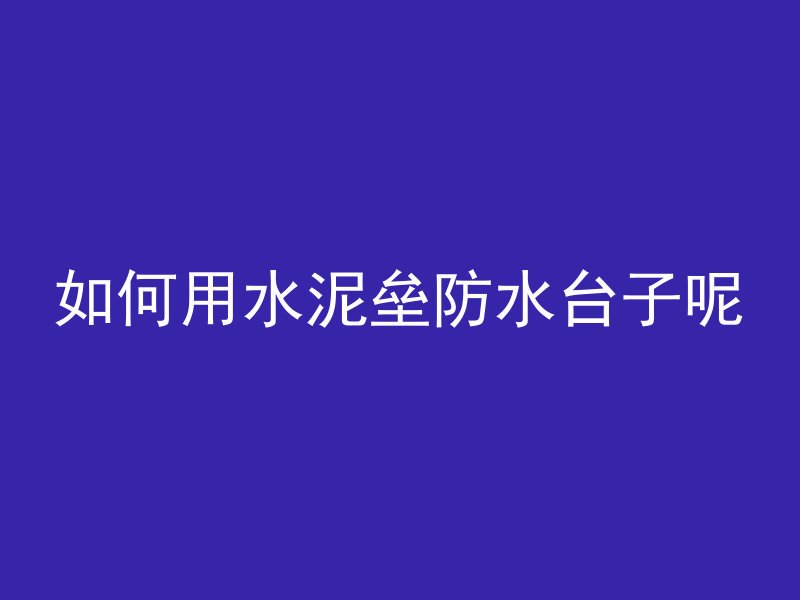 如何用水泥垒防水台子呢